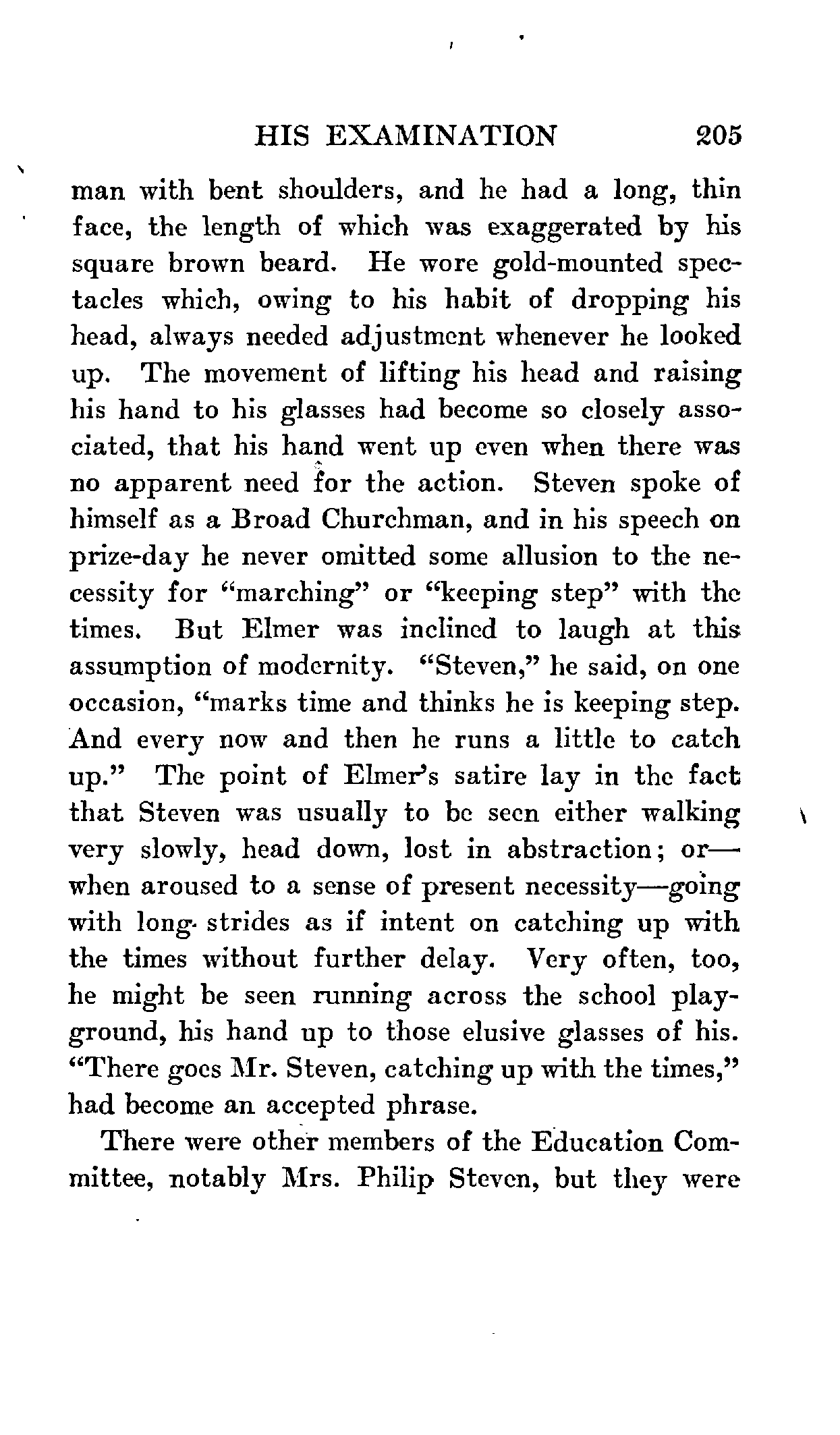 HIS EXAMINATION 205

man with bent shoulders, and he had a long, thin face, the length of which was exaggerated by his square brown beard. He wore gold-mounted spectacles which, owing to his habit of dropping his head, always needed adjustment whenever he looked up. The movement of lifting his head and raising his hand to his glasses had become so closely associated, that his hand went up even when there was no apparent need for the action. Steven spoke of himself as a Broad Churchman, and in his speech on prize-day he never omitted some allusion to the necessity for "marching" or "keeping step" with the times. But Elmer was inclined to laugh at this assumption of modernity. "Steven," he said, on one occasion, "marks time and thinks he is keeping step. And every now and then he runs a little to catch up." The point of Elmer's satire lay in the fact that Steven was usually to be seen either walking very slowly, head down, lost in abstraction; or—when aroused to a sense of present necessity—going with long strides as if intent on catching up with the times without further delay. Very often, too, he might be seen running across the school playground, his hand up to those elusive glasses of his. "There goes Mr. Steven, catching up with the times," had become an accepted phrase.

There were other members of the Education Committee, notably Mrs. Philip Steven, but they were